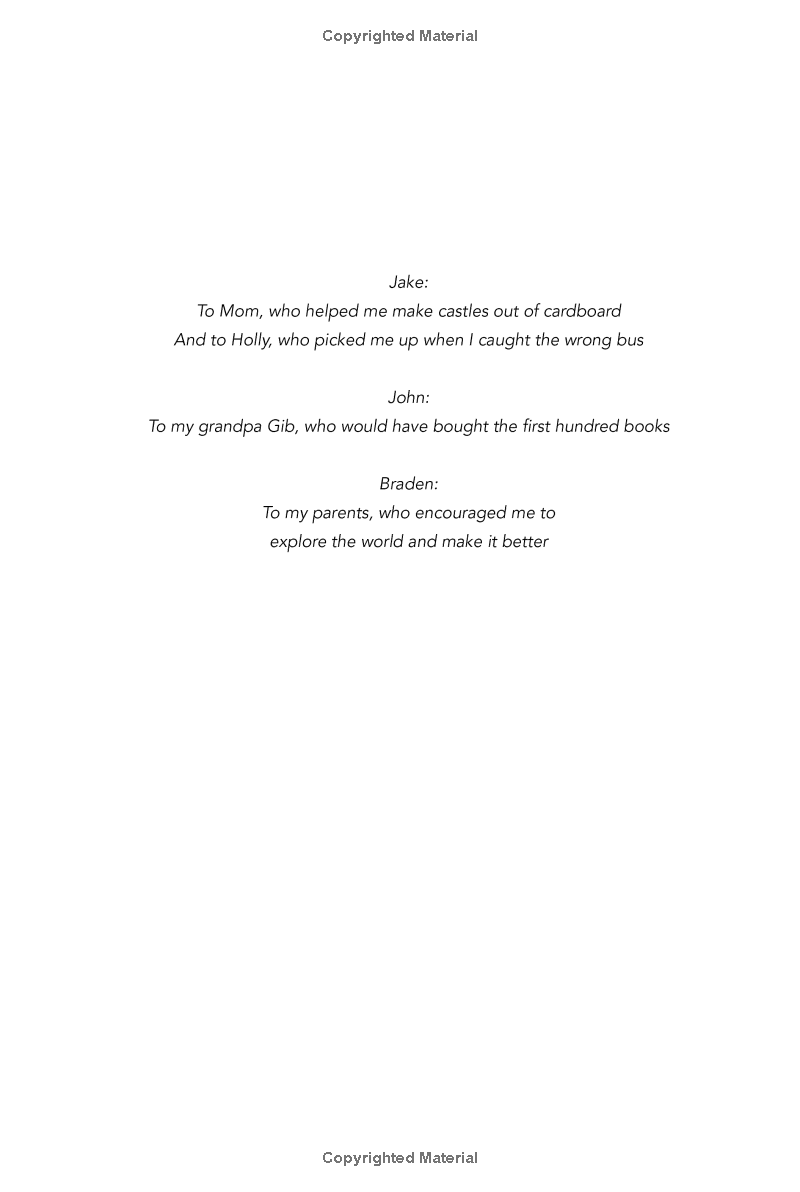 Copyrighted Material

Jake:
To Mom, who helped me make castles out of cardboard
And to Holly, who picked me up when I caught the wrong bus

John:
To my grandpa Gib, who would have bought the first hundred books

Braden:
To my parents, who encouraged me to
explore the world and make it better

Copyrighted Material